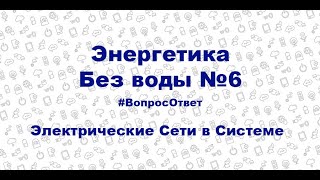 Энергетика
Без воды №6

#ВопросОтвет

Электрические Сети в Системе